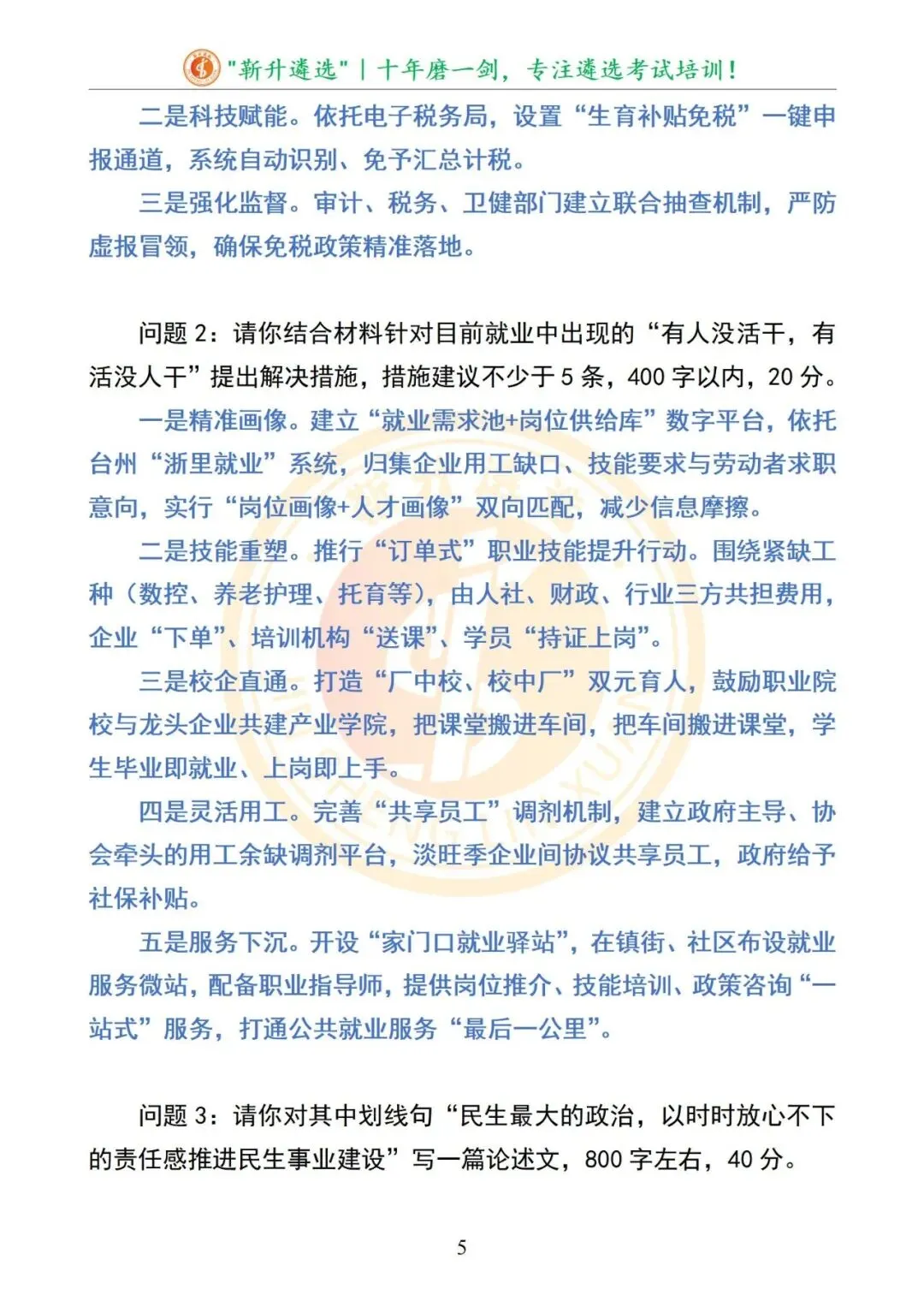 "新升遴选" | 十年磨一剑，专注遴选考试培训！

二是科技赋能。依托电子税务局，设置“生育补贴免税”一键申报通道，系统自动识别、免予汇总计税。

三是强化监督。审计、税务、卫健部门建立联合抽查机制，严防虚报冒领，确保免税政策精准落地。

问题 2：请你结合材料针对目前就业中出现的“有人没活干，有活没人干”提出解决措施，措施建议不少于 5 条，400 字以内，20 分。

一是精准画像。建立“就业需求池+岗位供给库”数字平台，依托台州“浙里就业”系统，归集企业用工缺口、技能要求与劳动者求职意向，实行“岗位画像+人才画像”双向匹配，减少信息摩擦。

二是技能重塑。推行“订单式”职业技能提升行动。围绕紧缺工种（数控、养老护理、托育等），由人社、财政、行业三方共担费用，企业“下单”、培训机构“送课”、学员“持证上岗”。

三是校企直通。打造“厂中校、校中厂”双元育人，鼓励职业院校与龙头企业共建产业学院，把课堂搬进车间，把车间搬进课堂，学生毕业即就业、上岗即上手。

四是灵活用工。完善“共享员工”调剂机制，建立政府主导、协会牵头的用工余缺调剂平台，淡旺季企业间协议共享员工，政府给予社保补贴。

五是服务下沉。开设“家门口就业驿站”，在镇街、社区布设就业服务微站，配备职业指导师，提供岗位推介、技能培训、政策咨询“一站式”服务，打通公共就业服务“最后一公里”。

问题 3：请你对其中划线句“民生最大的政治，以时时放心不下的责任感推进民生事业建设”写一篇论述文，800 字左右，40 分。

5